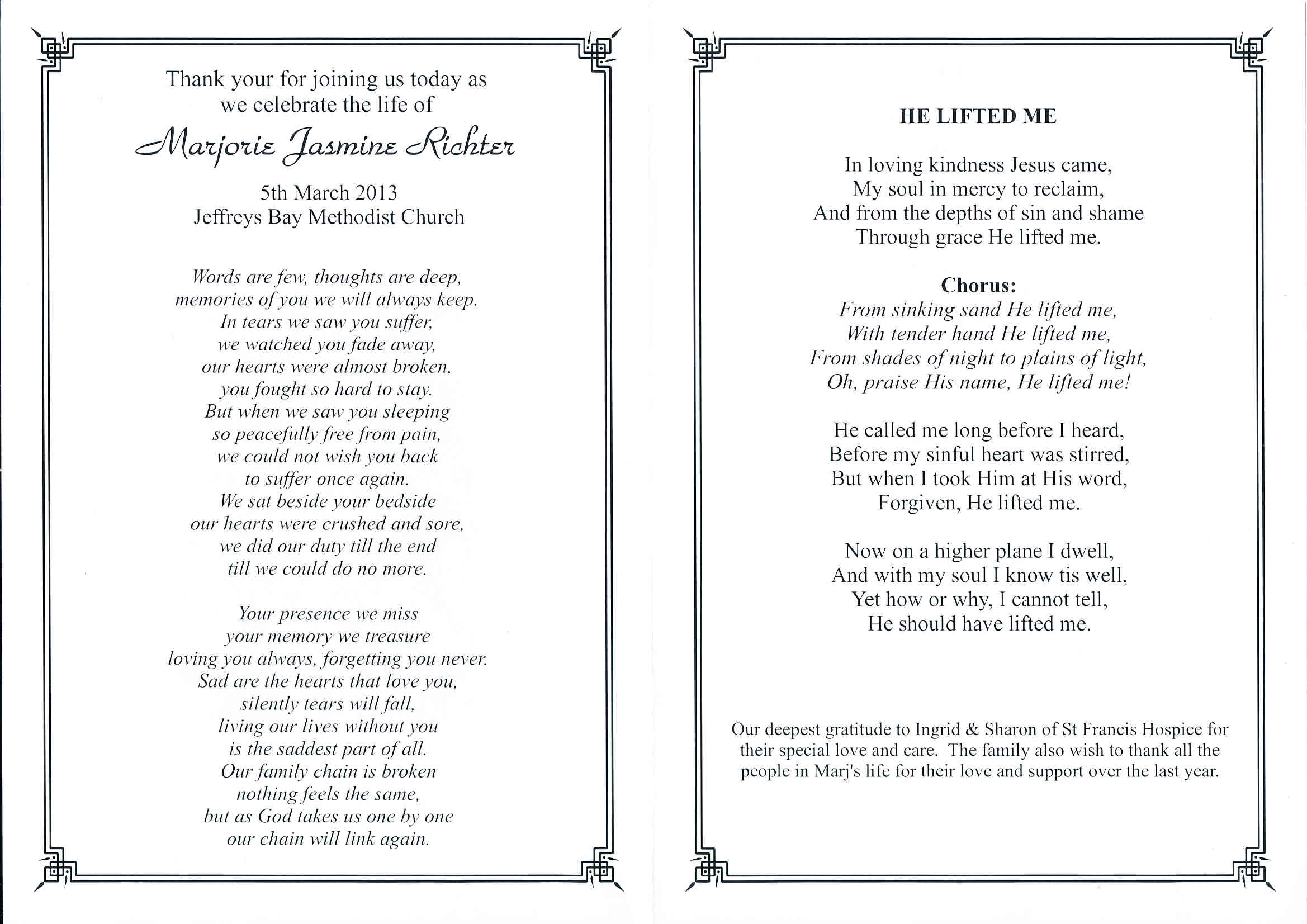 Thank your for joining us today as we celebrate the life of

Marjorie Jasmine Richter

5th March 2013
Jeffreys Bay Methodist Church

Words are few, thoughts are deep,
memories of you we will always keep.
In tears we saw you suffer,
we watched you fade away,
our hearts were almost broken,
you fought so hard to stay.
But when we saw you sleeping
so peacefully free from pain,
we could not wish you back
to suffer once again.
We sat beside your bedside
our hearts were crushed and sore,
we did our duty till the end
till we could do no more.

Your presence we miss
your memory we treasure
loving you always, forgetting you never.
Sad are the hearts that love you,
silently tears will fall,
living our lives without you
is the saddest part of all.
Our family chain is broken
nothing feels the same,
but as God takes us one by one
our chain will link again.

HE LIFTED ME

In loving kindness Jesus came,
My soul in mercy to reclaim,
And from the depths of sin and shame
Through grace He lifted me.

Chorus:
From sinking sand He lifted me,
With tender hand He lifted me,
From shades of night to plains of light,
Oh, praise His name, He lifted me!

He called me long before I heard,
Before my sinful heart was stirred,
But when I took Him at His word,
Forgiven, He lifted me.

Now on a higher plane I dwell,
And with my soul I know tis well,
Yet how or why, I cannot tell,
He should have lifted me.

Our deepest gratitude to Ingrid & Sharon of St Francis Hospice for their special love and care. The family also wish to thank all the people in Marj's life for their love and support over the last year.